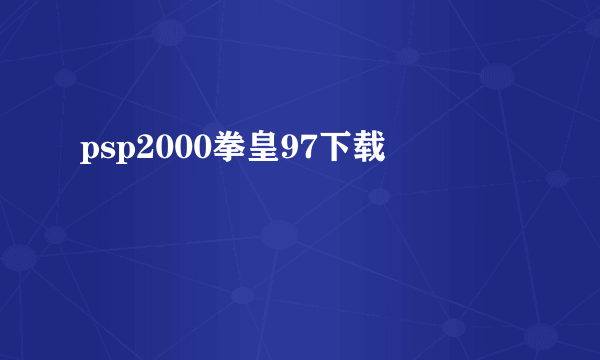 psp2000拳皇97下载